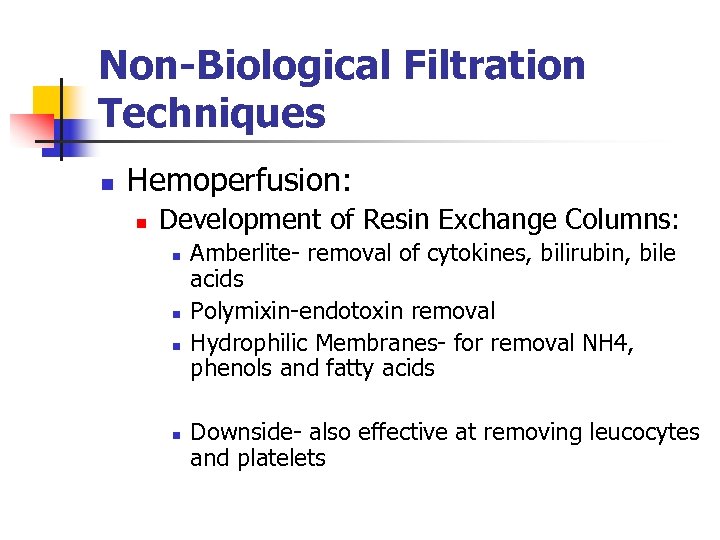 Non-Biological Filtration Techniques

- Hemoperfusion:
  - Development of Resin Exchange Columns:
    - Amberlite- removal of cytokines, bilirubin, bile acids
    - Polymixin-endotoxin removal
    - Hydrophilic Membranes- for removal NH4, phenols and fatty acids

    - Downside- also effective at removing leucocytes and platelets